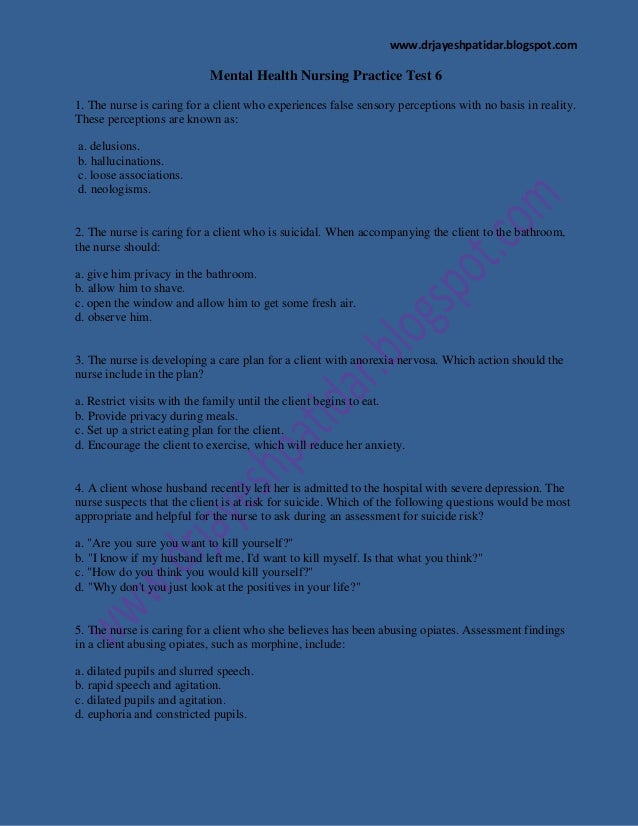 www.drjayeshpatidar.blogspot.com

Mental Health Nursing Practice Test 6

1. The nurse is caring for a client who experiences false sensory perceptions with no basis in reality. These perceptions are known as:

a. delusions.
b. hallucinations.
c. loose associations.
d. neologisms.

2. The nurse is caring for a client who is suicidal. When accompanying the client to the bathroom, the nurse should:

a. give him privacy in the bathroom.
b. allow him to shave.
c. open the window and allow him to get some fresh air.
d. observe him.

3. The nurse is developing a care plan for a client with anorexia nervosa. Which action should the nurse include in the plan?

a. Restrict visits with the family until the client begins to eat.
b. Provide privacy during meals.
c. Set up a strict eating plan for the client.
d. Encourage the client to exercise, which will reduce her anxiety.

4. A client whose husband recently left her is admitted to the hospital with severe depression. The nurse suspects that the client is at risk for suicide. Which of the following questions would be most appropriate and helpful for the nurse to ask during an assessment for suicide risk?

a. "Are you sure you want to kill yourself?"
b. "I know if my husband left me, I'd want to kill myself. Is that what you think?"
c. "How do you think you would kill yourself?"
d. "Why don't you just look at the positives in your life?"

5. The nurse is caring for a client who she believes has been abusing opiates. Assessment findings in a client abusing opiates, such as morphine, include:

a. dilated pupils and slurred speech.
b. rapid speech and agitation.
c. dilated pupils and agitation.
d. euphoria and constricted pupils.

www.drjayeshpatidar.blogspot.com